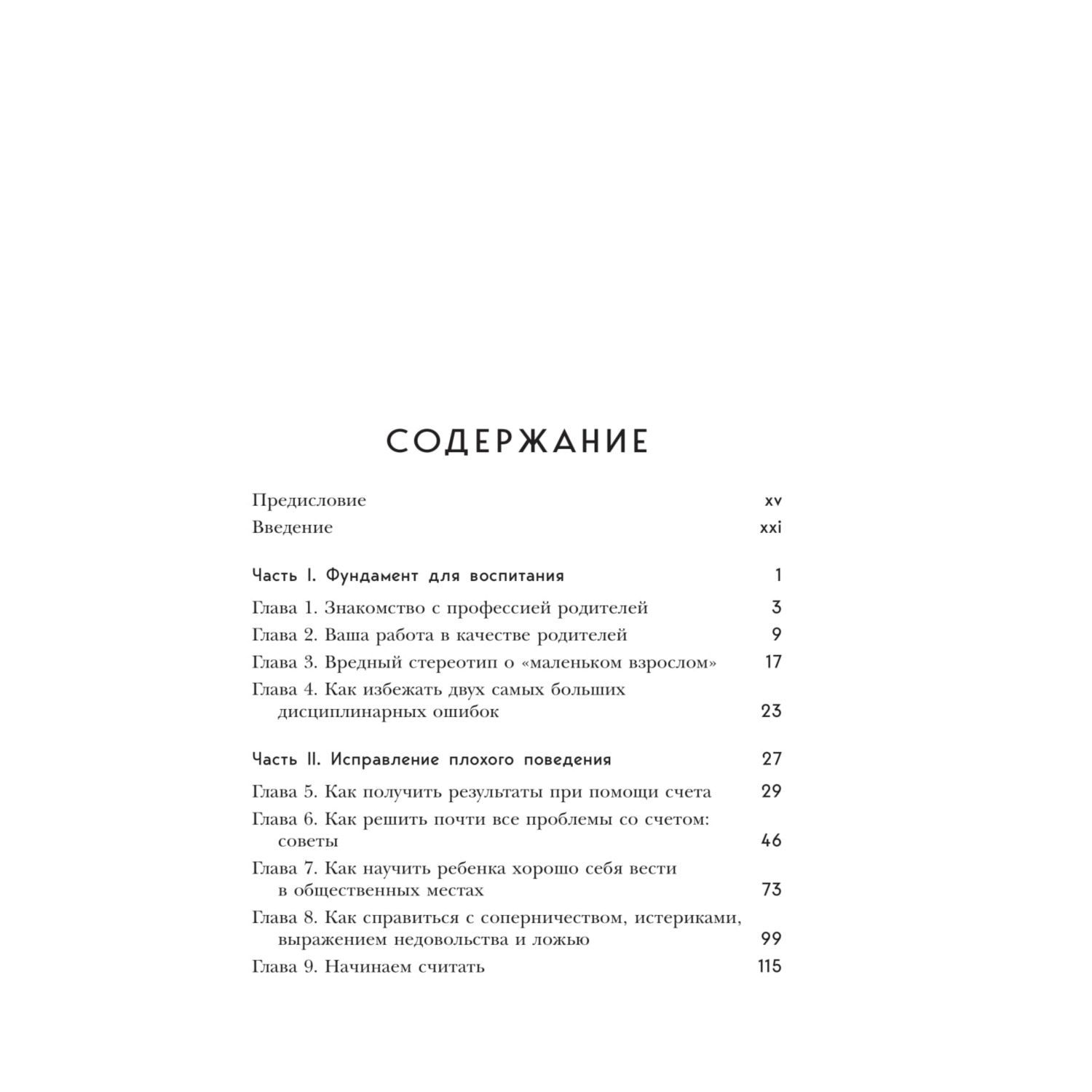 СОДЕРЖАНИЕ

Предисловие xv
Введение xxi

Часть I. Фундамент для воспитания 1

Глава 1. Знакомство с профессией родителей 3
Глава 2. Ваша работа в качестве родителей 9
Глава 3. Вредный стереотип о «маленьком взрослом» 17
Глава 4. Как избежать двух самых больших дисциплинарных ошибок 23

Часть II. Исправление плохого поведения 27

Глава 5. Как получить результаты при помощи счета 29
Глава 6. Как решить почти все проблемы со счетом: советы 46
Глава 7. Как научить ребенка хорошо себя вести в общественных местах 73
Глава 8. Как справиться с соперничеством, истериками, выражением недовольства и ложью 99
Глава 9. Начинаем считать 115